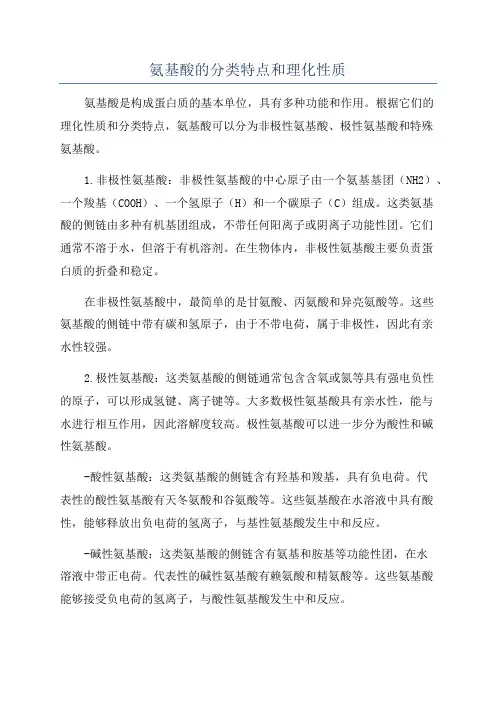 氨基酸的分类特点和理化性质

氨基酸是构成蛋白质的基本单位，具有多种功能和作用。根据它们的理化性质和分类特点，氨基酸可以分为非极性氨基酸、极性氨基酸和特殊氨基酸。

1.非极性氨基酸：非极性氨基酸的中心原子由一个氨基基团（NH2）、一个羧基（COOH）、一个氢原子（H）和一个碳原子（C）组成。这类氨基酸的侧链由多种有机基团组成，不带任何阳离子或阴离子功能性团。它们通常不溶于水，但溶于有机溶剂。在生物体内，非极性氨基酸主要负责蛋白质的折叠和稳定。

在非极性氨基酸中，最简单的是甘氨酸、丙氨酸和异亮氨酸等。这些氨基酸的侧链中带有碳和氢原子，由于不带电荷，属于非极性，因此有亲水性较强。

2.极性氨基酸：这类氨基酸的侧链通常包含含氧或氮等具有强电负性的原子，可以形成氢键、离子键等。大多数极性氨基酸具有亲水性，能与水进行相互作用，因此溶解度较高。极性氨基酸可以进一步分为酸性和碱性氨基酸。

-酸性氨基酸：这类氨基酸的侧链含有羟基和羧基，具有负电荷。代表性的酸性氨基酸有天冬氨酸和谷氨酸等。这些氨基酸在水溶液中具有酸性，能够释放出负电荷的氢离子，与基性氨基酸发生中和反应。

-碱性氨基酸：这类氨基酸的侧链含有氨基和胺基等功能性团，在水溶液中带正电荷。代表性的碱性氨基酸有赖氨酸和精氨酸等。这些氨基酸能够接受负电荷的氢离子，与酸性氨基酸发生中和反应。